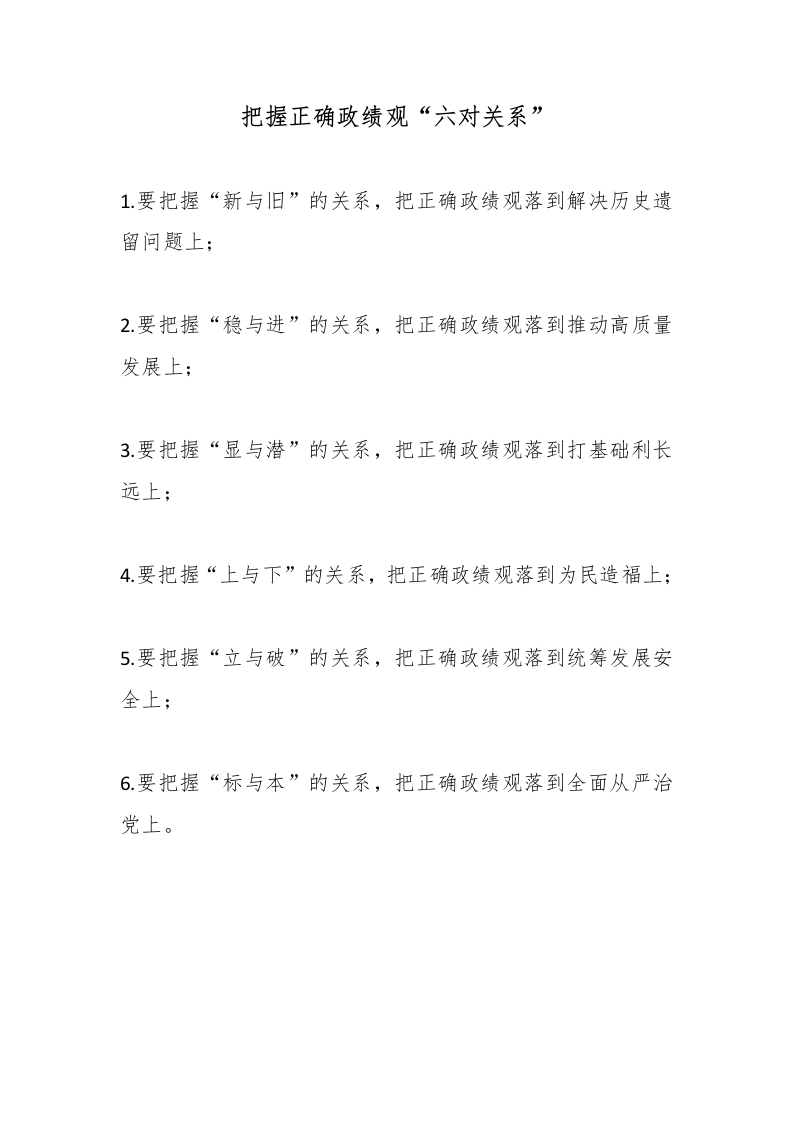 把握正确政绩观“六对关系”

1.要把握“新与旧”的关系，把正确政绩观落到解决历史遗留问题上；

2.要把握“稳与进”的关系，把正确政绩观落到推动高质量发展上；

3.要把握“显与潜”的关系，把正确政绩观落到打基础利长远上；

4.要把握“上与下”的关系，把正确政绩观落到为民造福上；

5.要把握“立与破”的关系，把正确政绩观落到统筹发展安全上；

6.要把握“标与本”的关系，把正确政绩观落到全面从严治党上。